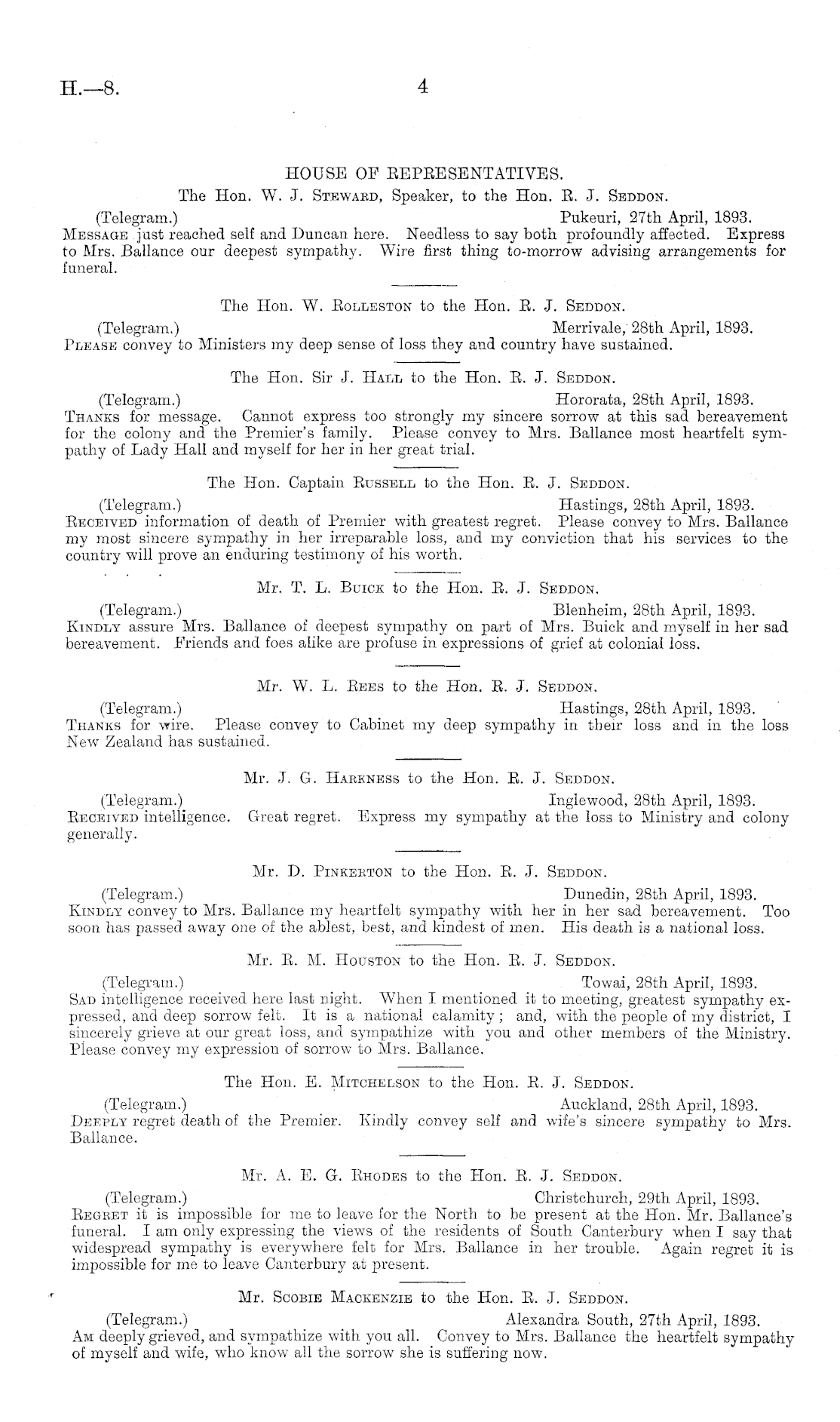 H.—8. 4

HOUSE OF REPRESENTATIVES.

The Hon. W. J. Steward, Speaker, to the Hon. R. J. Seddon.

(Telegram.) Pukeuri, 27th April, 1893.

Message just reached self and Duncan here. Needless to say both profoundly affected. Express to Mrs. Ballance our deepest sympathy. Wire first thing to-morrow advising arrangements for funeral.

The Hon. W. Rolleston to the Hon. R. J. Seddon.

(Telegram.) Merrivale, 28th April, 1893.

Please convey to Ministers my deep sense of loss they and country have sustained.

The Hon. Sir J. Hall to the Hon. R. J. Seddon.

(Telegram.) Hororata, 28th April, 1893.

Thanks for message. Cannot express too strongly my sincere sorrow at this sad bereavement for the colony and the Premier's family. Please convey to Mrs. Ballance most heartfelt sympathy of Lady Hall and myself for her in her great trial.

The Hon. Captain Russell to the Hon. R. J. Seddon.

(Telegram.) Hastings, 28th April, 1893.

Received information of death of Premier with greatest regret. Please convey to Mrs. Ballance my most sincere sympathy in her irreparable loss, and my conviction that his services to the country will prove an enduring testimony of his worth.

Mr. T. L. Buick to the Hon. R. J. Seddon.

(Telegram.) Blenheim, 28th April, 1893.

Kindly assure Mrs. Ballance of deepest sympathy on part of Mrs. Buick and myself in her sad bereavement. Friends and foes alike are profuse in expressions of grief at colonial loss.

Mr. W. L. Rees to the Hon. R. J. Seddon.

(Telegram.) Hastings, 28th April, 1893.

Thanks for wire. Please convey to Cabinet my deep sympathy in their loss and in the loss New Zealand has sustained.

Mr. J. G. Harkness to the Hon. R. J. Seddon.

(Telegram.) Inglewood, 28th April, 1893.

Received intelligence. Great regret. Express my sympathy at the loss to Ministry and colony generally.

Mr. D. Pinkerton to the Hon. R. J. Seddon.

(Telegram.) Dunedin, 28th April, 1893.

Kindly convey to Mrs. Ballance my heartfelt sympathy with her in her sad bereavement. Too soon has passed away one of the ablest, best, and kindest of men. His death is a national loss.

Mr. R. M. Houston to the Hon. R. J. Seddon.

(Telegram.) Towai, 28th April, 1893.

Sad intelligence received here last night. When I mentioned it to meeting, greatest sympathy expressed, and deep sorrow felt. It is a national calamity; and, with the people of my district, I sincerely grieve at our great loss, and sympathize with you and other members of the Ministry. Please convey my expression of sorrow to Mrs. Ballance.

The Hon. E. Mitchelson to the Hon. R. J. Seddon.

(Telegram.) Auckland, 28th April, 1893.

Deeply regret death of the Premier. Kindly convey self and wife's sincere sympathy to Mrs. Ballance.

Mr. A. E. G. Rhodes to the Hon. R. J. Seddon.

(Telegram.) Christchurch, 29th April, 1893.

Regret it is impossible for me to leave for the North to be present at the Hon. Mr. Ballance's funeral. I am only expressing the views of the residents of South Canterbury when I say that widespread sympathy is everywhere felt for Mrs. Ballance in her trouble. Again regret it is impossible for me to leave Canterbury at present.

Mr. Scobie Mackenzie to the Hon. R. J. Seddon.

(Telegram.) Alexandra South, 27th April, 1893.

Am deeply grieved, and sympathize with you all. Convey to Mrs. Ballance the heartfelt sympathy of myself and wife, who know all the sorrow she is suffering now.